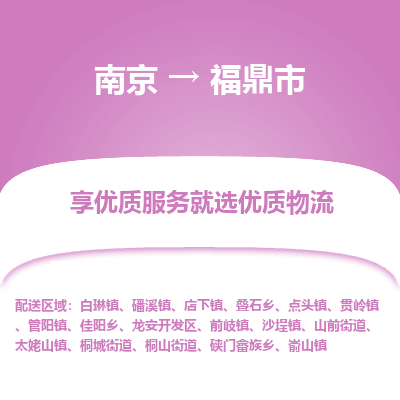 南京 → 福鼎市

享优质服务就选优质物流

配送区域：白琳镇、磻溪镇、店下镇、叠石乡、点头镇、贯岭镇、管阳镇、佳阳乡、龙安开发区、前岐镇、沙埕镇、山前街道、太姥山镇、桐城街道、桐山街道、硖门畲族乡、嵛山镇